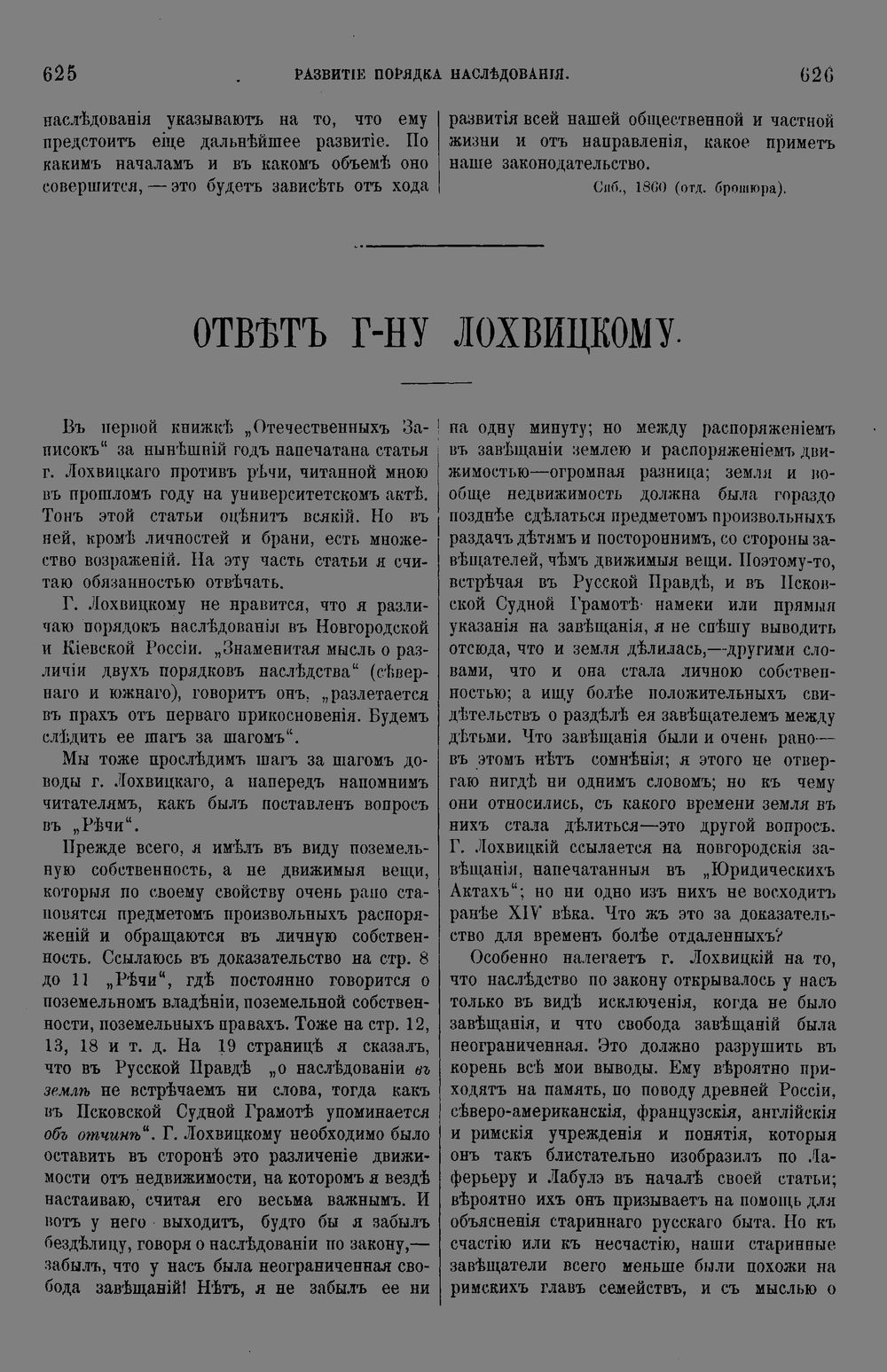 625 РАЗВИТІЕ ПОРЯДКА НАСЛѢДОВАНІЯ. 626

наслѣдованія указываютъ на то, что ему предстоитъ еще дальнѣйшее развитіе. По какимъ началамъ и въ какомъ объемѣ оно совершится, — это будетъ зависѣть отъ хода

развитія всей нашей общественной и частной жизни и отъ направленія, какое приметъ наше законодательство.

Спб., 1860 (отд. брошюра).

ОТВѢТЪ Г-НУ ЛОХВИЦКОМУ.

Въ первой книжкѣ „Отечественныхъ Записокъ“ за нынѣшній годъ напечатана статья г. Лохвицкаго противъ рѣчи, читанной мною въ прошломъ году на университетскомъ актѣ. Тонъ этой статьи оцѣнитъ всякій. Но въ ней, кромѣ личностей и брани, есть множество возраженій. На эту часть статьи я считаю обязанностью отвѣчать.

Г. Лохвицкому не нравится, что я различаю порядокъ наслѣдованія въ Новгородской и Кіевской Россіи. „Знаменитая мысль о различіи двухъ порядковъ наслѣдства“ (сѣвернаго и южнаго), говоритъ онъ, „разлетается въ прахъ отъ перваго прикосновенія. Будемъ слѣдить ее шагъ за шагомъ“.

Мы тоже прослѣдимъ шагъ за шагомъ доводы г. Лохвицкаго, а напередъ напомнимъ читателямъ, какъ былъ поставленъ вопросъ въ „Рѣчи“.

Прежде всего, я имѣлъ въ виду поземельную собственность, а не движимыя вещи, которыя по своему свойству очень рано становятся предметомъ произвольныхъ распоряженій и обращаются въ личную собственность. Ссылаюсь въ доказательство на стр. 8 до 11 „Рѣчи“, гдѣ постоянно говорится о поземельномъ владѣніи, поземельной собственности, поземельныхъ правахъ. Тоже на стр. 12, 13, 18 и т. д. На 19 страницѣ я сказалъ, что въ Русской Правдѣ „о наслѣдованіи въ землѣ не встрѣчаемъ ни слова, тогда какъ въ Псковской Судной Грамотѣ упоминается объ отчинѣ“. Г. Лохвицкому необходимо было оставить въ сторонѣ это различеніе движимости отъ недвижимости, на которомъ я вездѣ настаиваю, считая его весьма важнымъ. И вотъ у него выходитъ, будто бы я забылъ бездѣлицу, говоря о наслѣдованіи по закону,— забылъ, что у насъ была неограниченная свобода завѣщаній! Нѣтъ, я не забылъ ее ни

на одну минуту; но между распоряженіемъ въ завѣщаніи землею и распоряженіемъ движимостью—огромная разница; земля и вообще недвижимость должна была гораздо позднѣе сдѣлаться предметомъ произвольныхъ раздачъ дѣтямъ и постороннимъ, со стороны завѣщателей, чѣмъ движимыя вещи. Поэтому-то, встрѣчая въ Русской Правдѣ, и въ Псковской Судной Грамотѣ намеки или прямыя указанія на завѣщанія, я не спѣшу выводить отсюда, что и земля дѣлилась,—другими словами, что и она стала личною собственностью; а ищу болѣе положительныхъ свидѣтельствъ о раздѣлѣ ея завѣщателемъ между дѣтьми. Что завѣщанія были и очень рано— въ этомъ нѣтъ сомнѣнія; я этого не отвергаю нигдѣ ни однимъ словомъ; но къ чему они относились, съ какого времени земля въ нихъ стала дѣлиться—это другой вопросъ. Г. Лохвицкій ссылается на новгородскія завѣщанія, напечатанныя въ „Юридическихъ Актахъ“; но ни одно изъ нихъ не восходитъ ранѣе XIV вѣка. Что жъ это за доказательство для временъ болѣе отдаленныхъ?

Особенно налегаетъ г. Лохвицкій на то, что наслѣдство по закону открывалось у насъ только въ видѣ исключенія, когда не было завѣщанія, и что свобода завѣщаній была неограниченная. Это должно разрушить въ корень всѣ мои выводы. Ему вѣроятно приходятъ на память, по поводу древней Россіи, сѣверо-американскія, французскія, англійскія и римскія учрежденія и понятія, которыя онъ такъ блистательно изобразилъ по Лаферьеру и Лабулэ въ началѣ своей статьи; вѣроятно ихъ онъ призываетъ на помощь для объясненія стариннаго русскаго быта. Но къ счастію или къ несчастію, наши старинные завѣщатели всего меньше были похожи на римскихъ главъ семействъ, и съ мыслью о